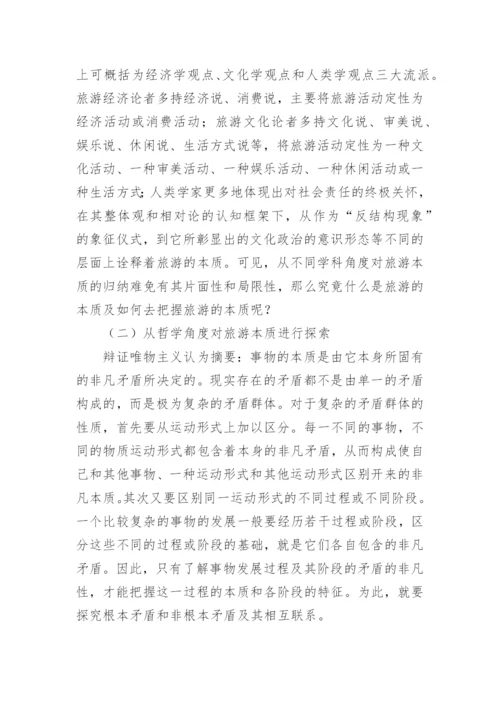 上可概括为经济学观点、文化学观点和人类学观点三大流派。旅游经济论者多持经济说、消费说，主要将旅游活动定性为经济活动或消费活动；旅游文化论者多持文化说、审美说、娱乐说、休闲说、生活方式说等，将旅游活动定性为一种文化活动、一种审美活动、一种娱乐活动、一种休闲活动或一种生活方式；人类学家更多地体现出对社会责任的终极关怀，在其整体观和相对论的认知框架下，从作为“反结构现象”的象征仪式，到它所彰显出的文化政治的意识形态等不同的层面上诠释着旅游的本质。可见，从不同学科角度对旅游本质的归纳难免有其片面性和局限性，那么究竟什么是旅游的本质及如何去把握旅游的本质呢？

（二）从哲学角度对旅游本质进行探索

辩证唯物主义认为摘要：事物的本质是由它本身所固有的非凡矛盾所决定的。现实存在的矛盾都不是由单一的矛盾构成的，而是极为复杂的矛盾群体。对于复杂的矛盾群体的性质，首先要从运动形式上加以区分。每一不同的事物，不同的物质运动形式都包含着本身的非凡矛盾，从而构成使自己和其他事物、一种运动形式和其他运动形式区别开来的非凡本质。其次又要区别同一运动形式的不同过程或不同阶段。一个比较复杂的事物的发展一般要经历若干过程或阶段，区分这些不同的过程或阶段的基础，就是它们各自包含的非凡矛盾。因此，只有了解事物发展过程及其阶段的矛盾的非凡性，才能把握这一过程的本质和各阶段的特征。为此，就要探究根本矛盾和非根本矛盾及其相互联系。